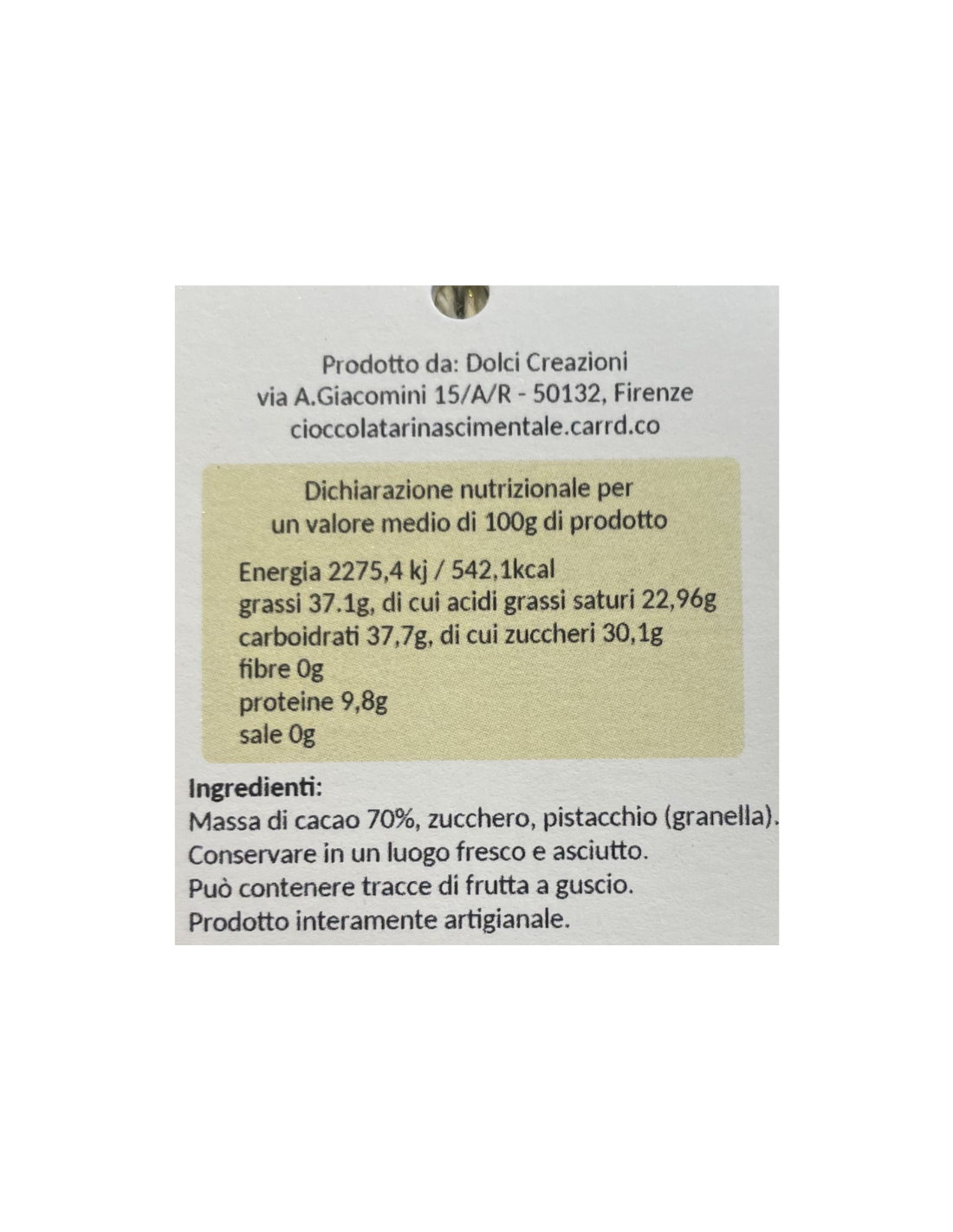 Prodotto da: Dolci Creazioni
via A.Giacomini 15/A/R - 50132, Firenze
cioccolatarinascimentale.carrd.co

Dichiarazione nutrizionale per
un valore medio di 100g di prodotto

Energia 2275,4 kj / 542,1kcal
grassi 37.1g, di cui acidi grassi saturi 22,96g
carboidrati 37,7g, di cui zuccheri 30,1g
fibre 0g
proteine 9,8g
sale 0g

Ingredienti:
Massa di cacao 70%, zucchero, pistacchio (granella).
Conservare in un luogo fresco e asciutto.
Può contenere tracce di frutta a guscio.
Prodotto interamente artigianale.